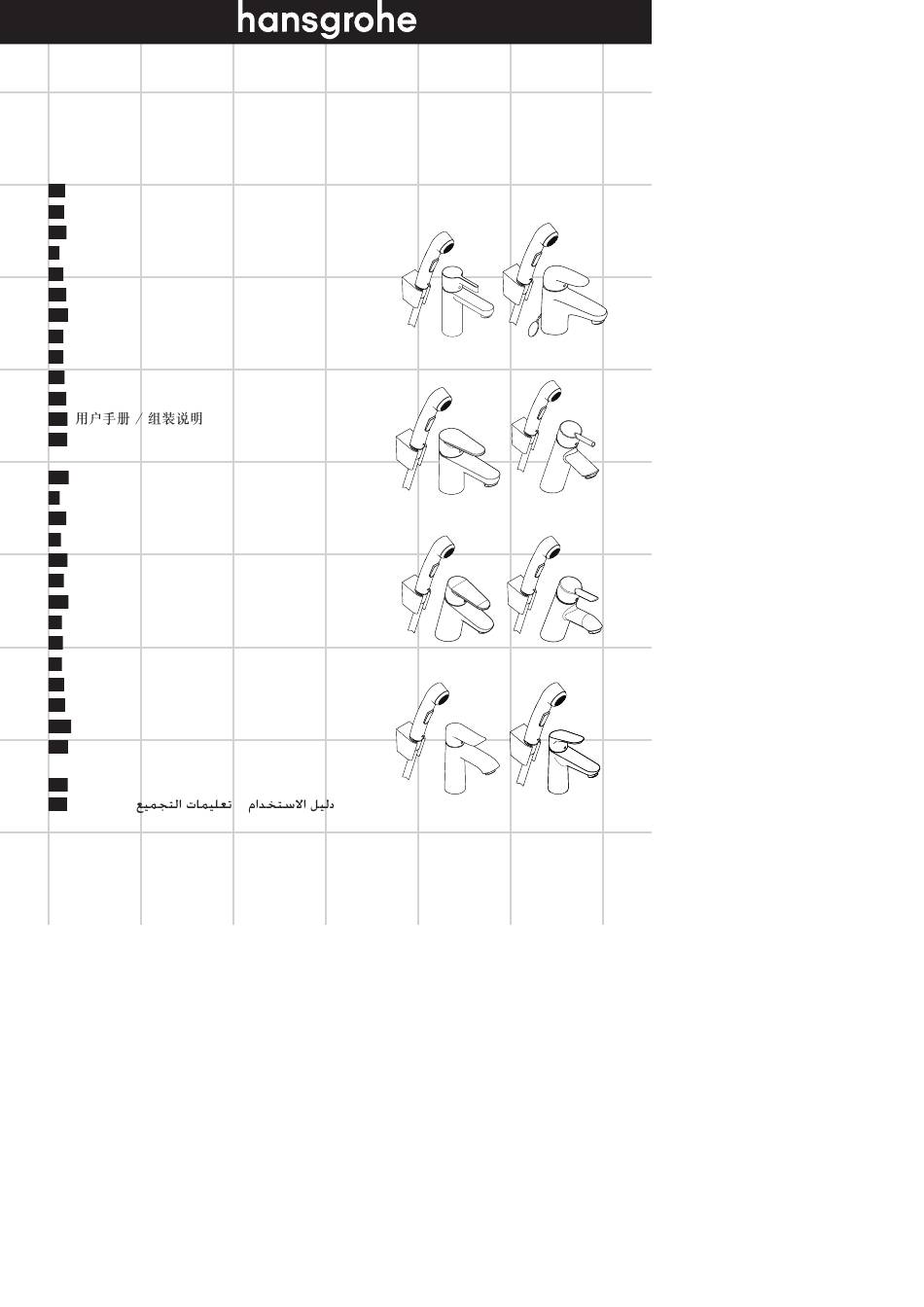 hansgrohe

用户手册 / 组装说明

دليل الاستخدام تعليمات التجميع